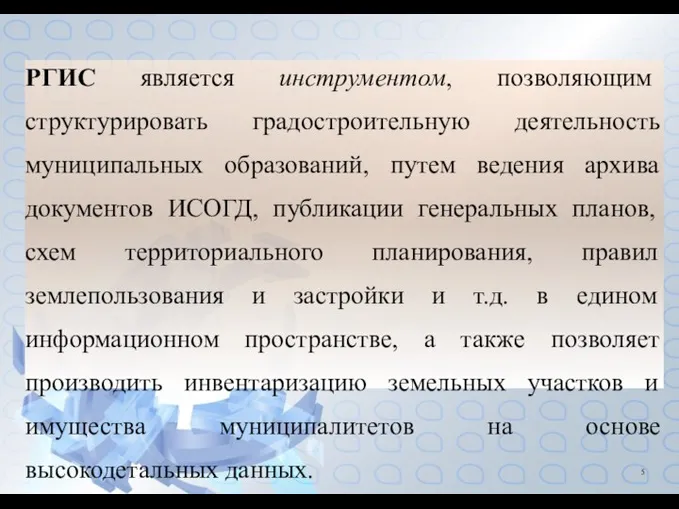 РГИС является инструментом, позволяющим структурировать градостроительную деятельность муниципальных образований, путем ведения архива документов ИСОГД, публикации генеральных планов, схем территориального планирования, правил землепользования и застройки и т.д. в едином информационном пространстве, а также позволяет производить инвентаризацию земельных участков и имущества муниципалитетов на основе высокодетальных данных.

5